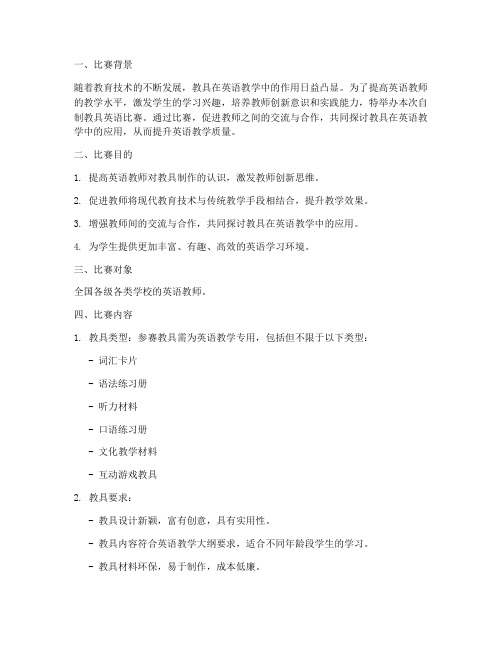 一、比赛背景

随着教育技术的不断发展，教具在英语教学中的作用日益凸显。为了提高英语教师的教学水平，激发学生的学习兴趣，培养教师创新意识和实践能力，特举办本次自制教具英语比赛。通过比赛，促进教师之间的交流与合作，共同探讨教具在英语教学中的应用，从而提升英语教学质量。

二、比赛目的

1. 提高英语教师对教具制作的认识，激发教师创新思维。

2. 促进教师将现代教育技术与传统教学手段相结合，提升教学效果。

3. 增强教师间的交流与合作，共同探讨教具在英语教学中的应用。

4. 为学生提供更加丰富、有趣、高效的英语学习环境。

三、比赛对象

全国各级各类学校的英语教师。

四、比赛内容

1. 教具类型：参赛教具需为英语教学专用，包括但不限于以下类型：

- 词汇卡片

- 语法练习册

- 听力材料

- 口语练习册

- 文化教学材料

- 互动游戏教具

2. 教具要求：

- 教具设计新颖，富有创意，具有实用性。

- 教具内容符合英语教学大纲要求，适合不同年龄段学生的学习。

- 教具材料环保，易于制作，成本低廉。